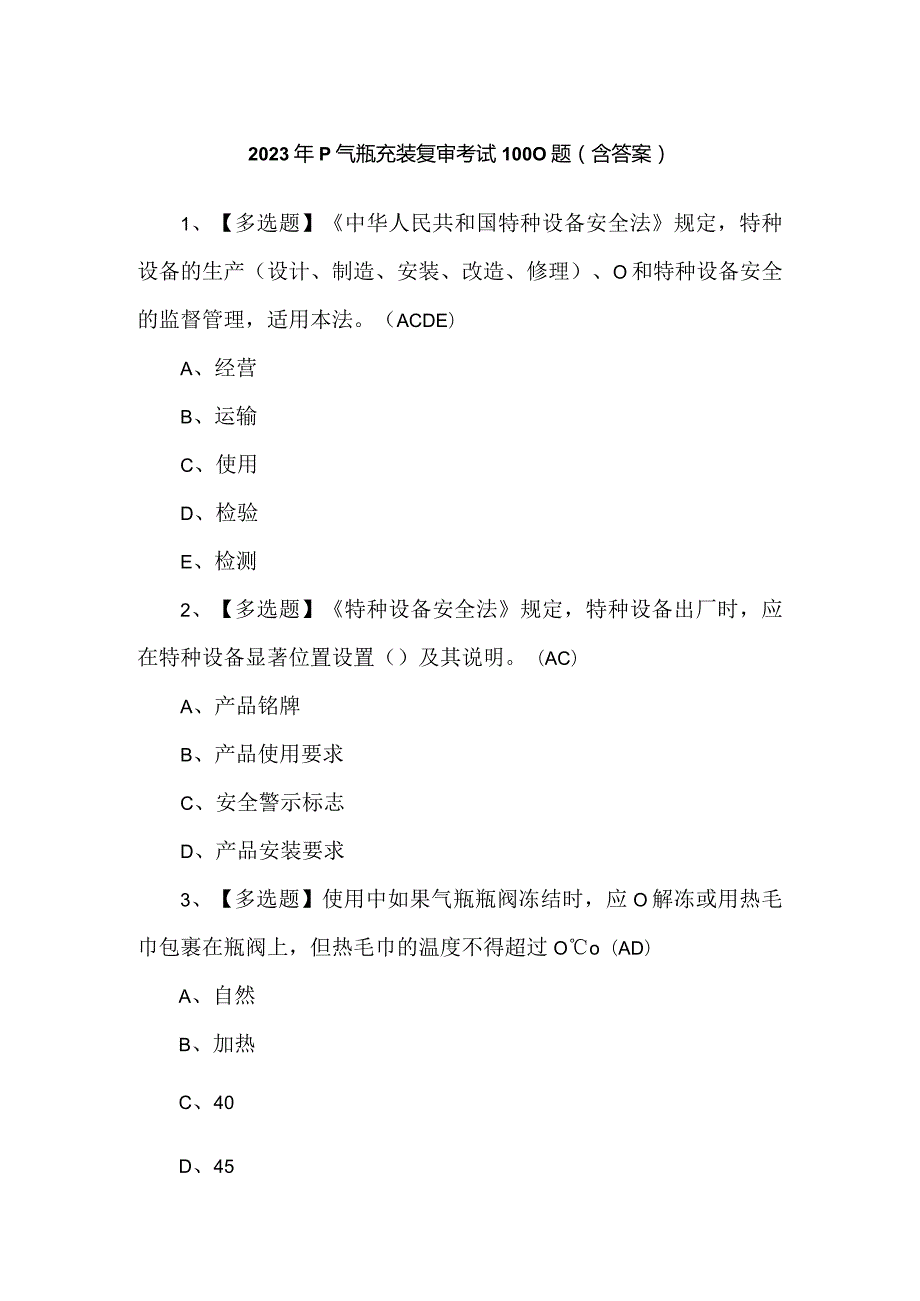 2023年P气瓶充装复审考试100O题（含答案）

1、【多选题】《中华人民共和国特种设备安全法》规定，特种设备的生产（设计、制造、安装、改造、修理）、O和特种设备安全的监督管理，适用本法。（ACDE)

A、经营

B、运输

C、使用

D、检验

E、检测

2、【多选题】《特种设备安全法》规定，特种设备出厂时，应在特种设备显著位置设置（）及其说明。(AC)

A、产品铭牌

B、产品使用要求

C、安全警示标志

D、产品安装要求

3、【多选题】使用中如果气瓶瓶阀冻结时，应O解冻或用热毛巾包裹在瓶阀上，但热毛巾的温度不得超过O℃o(AD)

A、自然

B、加热

C、40

D、45